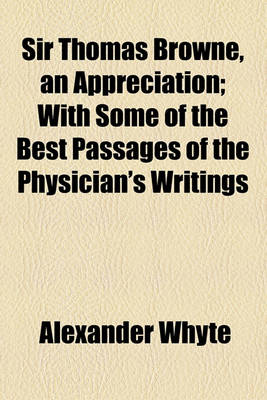 Sir Thomas Browne, an Appreciation; With Some of the Best Passages of the Physician's Writings

Alexander Whyte